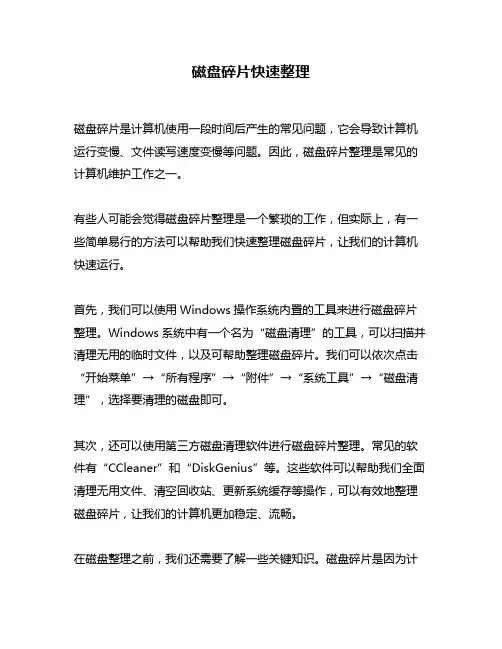 磁盘碎片快速整理

磁盘碎片是计算机使用一段时间后产生的常见问题，它会导致计算机运行变慢、文件读写速度变慢等问题。因此，磁盘碎片整理是常见的计算机维护工作之一。

有些人可能会觉得磁盘碎片整理是一个繁琐的工作，但实际上，有一些简单易行的方法可以帮助我们快速整理磁盘碎片，让我们的计算机快速运行。

首先，我们可以使用 Windows 操作系统内置的工具来进行磁盘碎片整理。Windows 系统中有一个名为“磁盘清理”的工具，可以扫描并清理无用的临时文件，以及可帮助整理磁盘碎片。我们可以依次点击“开始菜单”→“所有程序”→“附件”→“系统工具”→“磁盘清理”，选择要清理的磁盘即可。

其次，还可以使用第三方磁盘清理软件进行磁盘碎片整理。常见的软件有“CCleaner”和“DiskGenius”等。这些软件可以帮助我们全面清理无用文件、清空回收站、更新系统缓存等操作，可以有效地整理磁盘碎片，让我们的计算机更加稳定、流畅。

在磁盘整理之前，我们还需要了解一些关键知识。磁盘碎片是因为计